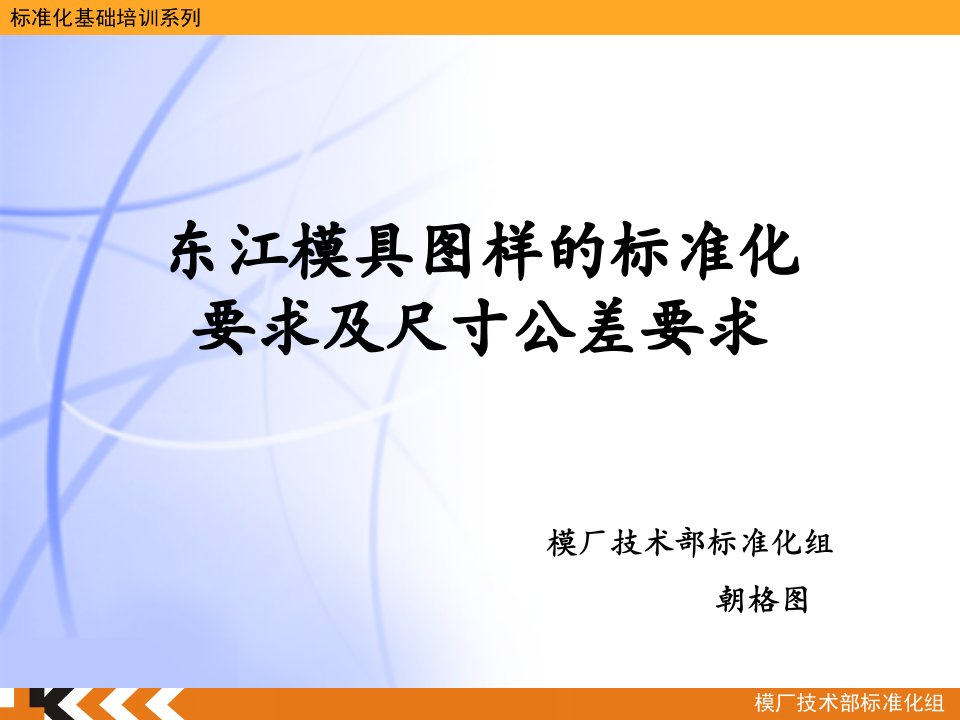 标准化基础培训系列

东江模具图样的标准化要求及尺寸公差要求

模厂技术部标准化组

朝格图

模厂技术部标准化组